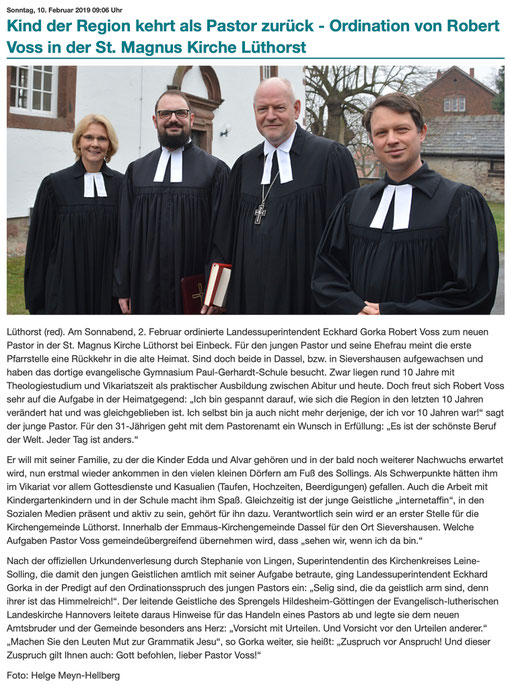 Sonntag, 10. Februar 2019 09:06 Uhr

Kind der Region kehrt als Pastor zurück - Ordination von Robert Voss in der St. Magnus Kirche Lüthorst

Lüthorst (red). Am Sonnabend, 2. Februar ordinierte Landessuperintendent Eckhard Gorka Robert Voss zum neuen Pastor in der St. Magnus Kirche Lüthorst bei Einbeck. Für den jungen Pastor und seine Ehefrau meint die erste Pfarrstelle eine Rückkehr in die alte Heimat. Sind doch beide in Dassel, bzw. in Sievershausen aufgewachsen und haben das dortige evangelische Gymnasium Paul-Gerhardt-Schule besucht. Zwar liegen rund 10 Jahre mit Theologiestudium und Vikariatszeit als praktischer Ausbildung zwischen Abitur und heute. Doch freut sich Robert Voss sehr auf die Aufgabe in der Heimatgegend: „Ich bin gespannt darauf, wie sich die Region in den letzten 10 Jahren verändert hat und was gleichgeblieben ist. Ich selbst bin ja auch nicht mehr derjenige, der ich vor 10 Jahren war!“ sagt der junge Pastor. Für den 31-Jährigen geht mit dem Pastorenamt ein Wunsch in Erfüllung: „Es ist der schönste Beruf der Welt. Jeder Tag ist anders.“

Er will mit seiner Familie, zu der die Kinder Edda und Alvar gehören und in der bald noch weiterer Nachwuchs erwartet wird, nun erstmal wieder ankommen in den vielen kleinen Dörfern am Fuß des Sollings. Als Schwerpunkte hätten ihm im Vikariat vor allem Gottesdienste und Kasualien (Taufen, Hochzeiten, Beerdigungen) gefallen. Auch die Arbeit mit Kindergartenkindern und in der Schule macht ihm Spaß. Gleichzeitig ist der junge Geistliche „internetaffin“, in den Sozialen Medien präsent und aktiv zu sein, gehört für ihn dazu. Verantwortlich sein wird er an erster Stelle für die Kirchengemeinde Lüthorst. Innerhalb der Emmaus-Kirchengemeinde Dassel für den Ort Sievershausen. Welche Aufgaben Pastor Voss gemeindeübergreifend übernehmen wird, dass „sehen wir, wenn ich da bin.“

Nach der offiziellen Urkundenverlesung durch Stephanie von Lingen, Superintendentin des Kirchenkreises Leine-Solling, die damit den jungen Geistlichen amtlich mit seiner Aufgabe betraute, ging Landessuperintendent Eckhard Gorka in der Predigt auf den Ordinationsspruch des jungen Pastors ein: „Selig sind, die da geistlich arm sind, denn ihrer ist das Himmelreich!“. Der leitende Geistliche des Sprengels Hildesheim-Göttingen der Evangelisch-lutherischen Landeskirche Hannovers leitete daraus Hinweise für das Handeln eines Pastors ab und legte sie dem neuen Amtsbruder und der Gemeinde besonders ans Herz: „Vorsicht mit Urteilen. Und Vorsicht vor den Urteilen anderer.“ „Machen Sie den Leuten Mut zur Grammatik Jesu“, so Gorka weiter, sie heißt: „Zuspruch vor Anspruch! Und dieser Zuspruch gilt Ihnen auch: Gott befohlen, lieber Pastor Voss!“

Foto: Helge Meyn-Hellberg